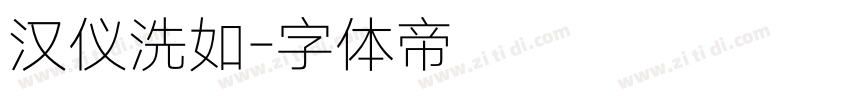 汉仪洗如-字体帝

www.zi ti di.com www.zi ti di.com www.zi ti di.com www.zi ti di.com